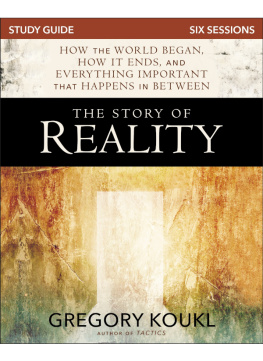 STUDY GUIDE
SIX SESSIONS

HOW THE WORLD BEGAN, HOW IT ENDS, AND EVERYTHING IMPORTANT THAT HAPPENS IN BETWEEN

THE STORY OF
REALITY

GREGORY KOUKL
AUTHOR OF TACTICS